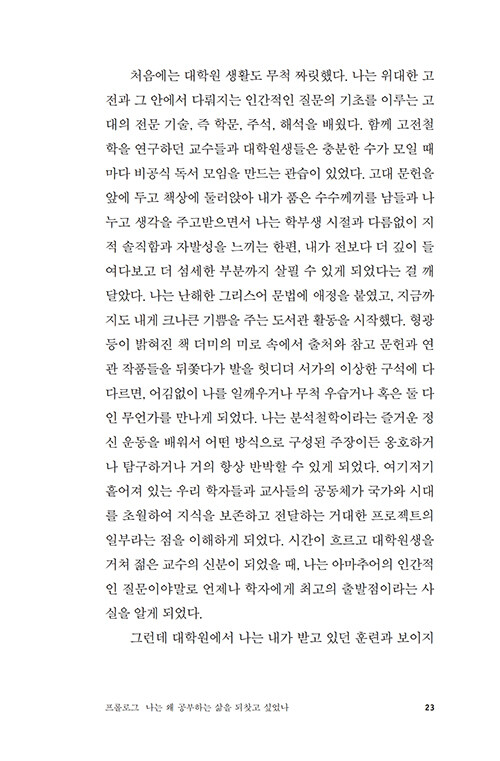 처음에는 대학원 생활도 무척 짜릿했다. 나는 위대한 고전과 그 안에서 다뤄지는 인간적인 질문의 기초를 이루는 고대의 전문 기술, 즉 학문, 주석, 해석을 배웠다. 함께 고전철학을 연구하던 교수들과 대학원생들은 충분한 수가 모일 때마다 비공식 독서 모임을 만드는 관습이 있었다. 고대 문헌을 앞에 두고 책상에 둘러앉아 내가 품은 수수께끼를 남들과 나누고 생각을 주고받으면서 나는 학부생 시절과 다름없이 지적 솔직함과 자발성을 느끼는 한편, 내가 전보다 더 깊이 들여다보고 더 섬세한 부분까지 살필 수 있게 되었다는 걸 깨달았다. 나는 난해한 그리스어 문법에 애정을 붙였고, 지금까지도 내게 크나큰 기쁨을 주는 도서관 활동을 시작했다. 형광등이 밝혀진 책 더미의 미로 속에서 출처와 참고 문헌과 연관 작품들을 뒤쫓다가 발을 헛디뎌 서가의 이상한 구석에 다다르면, 어김없이 나를 일깨우거나 무척 우습거나 혹은 둘 다인 무언가를 만나게 되었다. 나는 분석철학이라는 즐거운 정신 운동을 배워서 어떤 방식으로 구성된 주장이든 옹호하거나 탐구하거나 거의 항상 반박할 수 있게 되었다. 여기저기 흩어져 있는 우리 학자들과 교사들의 공동체가 국가와 시대를 초월하여 지식을 보존하고 전달하는 거대한 프로젝트의 일부라는 점을 이해하게 되었다. 시간이 흐르고 대학원생을 거쳐 젊은 교수의 신분이 되었을 때, 나는 아마추어의 인간적인 질문이야말로 언제나 학자에게 최고의 출발점이라는 사실을 알게 되었다.

그런데 대학원에서 나는 내가 받고 있던 훈련과 보이지

프롤로그 나는 왜 공부하는 삶을 되찾고 싶었나 23